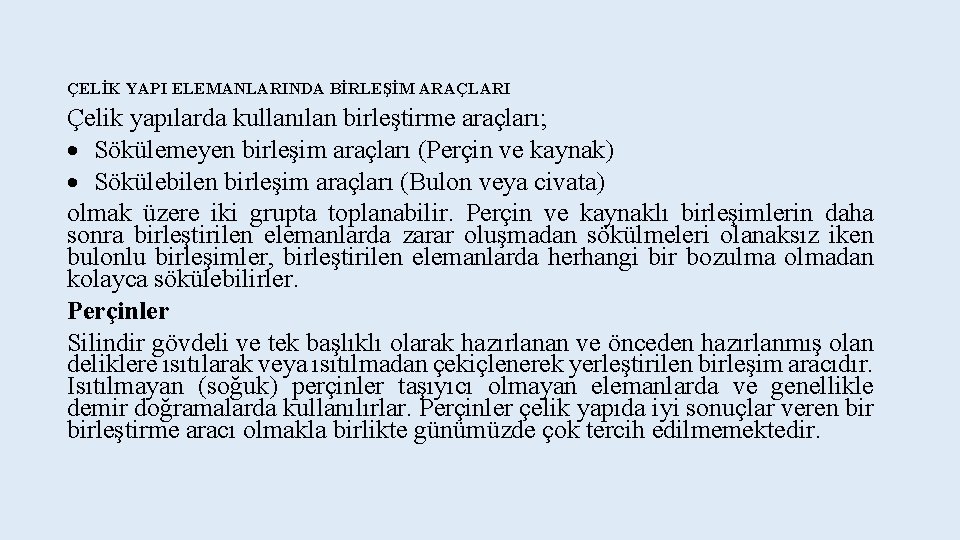 ÇELİK YAPI ELEMANLARINDA BİRLEŞİM ARAÇLARI

Çelik yapılarda kullanılan birleştirme araçları;
• Sökülemeyen birleşim araçları (Perçin ve kaynak)
• Sökülebilen birleşim araçları (Bulon veya civata)
olmak üzere iki grupta toplanabilir. Perçin ve kaynaklı birleşimlerin daha sonra birleştirilen elemanlarda zarar oluşmadan sökülmeleri olanaksız iken bulonlu birleşimler, birleştirilen elemanlarda herhangi bir bozulma olmadan kolayca sökülebilirler.

Perçinler

Silindir gövdeli ve tek başlıklı olarak hazırlanan ve önceden hazırlanmış olan deliklere ısıtılarak veya ısıtılmadan çekiçlenerek yerleştirilen birleşim aracıdır. Isıtılmayan (soğuk) perçinler taşıyıcı olmayan elemanlarda ve genellikle demir doğramalarda kullanılırlar. Perçinler çelik yapıda iyi sonuçlar veren bir birleştirme aracı olmakla birlikte günümüzde çok tercih edilmemektedir.